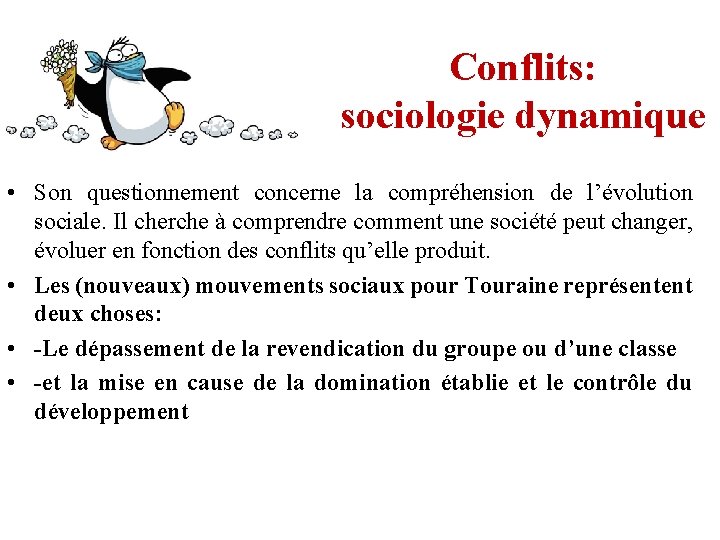 Conflits:
sociologie dynamique

• Son questionnement concerne la compréhension de l’évolution sociale. Il cherche à comprendre comment une société peut changer, évoluer en fonction des conflits qu’elle produit.

• Les (nouveaux) mouvements sociaux pour Touraine représentent deux choses:

• -Le dépassement de la revendication du groupe ou d’une classe

• -et la mise en cause de la domination établie et le contrôle du développement